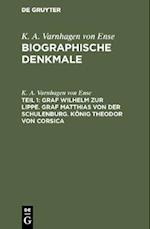 DE GRUYTER

K. A. Varnhagen von Ense
BIOGRAPHISCHE DENKMALE

K. A. Varnhagen von Ense
TEIL 1: GRAF WILHELM ZUR LIPPE. GRAF MATTHIAS VON DER SCHULENBURG. KÖNIG THEODOR VON CORSICA

DE G